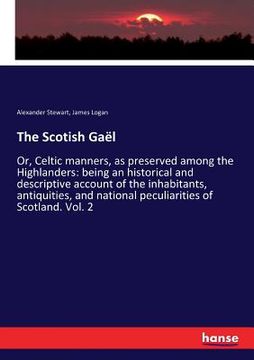 Alexander Stewart, James Logan

The Scotish Gaël

Or, Celtic manners, as preserved among the Highlanders: being an historical and descriptive account of the inhabitants, antiquities, and national peculiarities of Scotland. Vol. 2

hanse